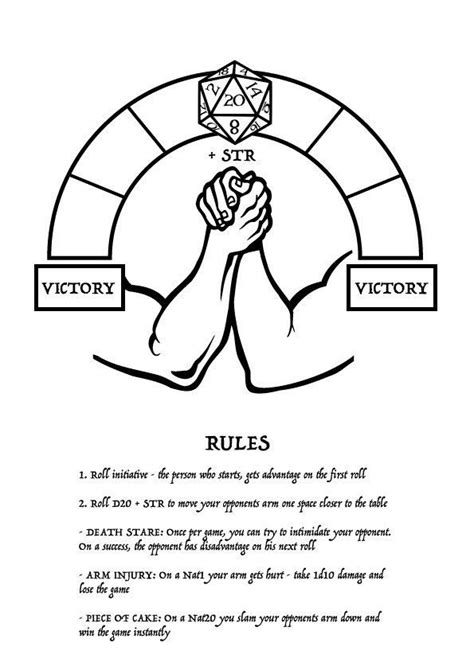 18 4
2 20 14
10 8 16

+ STR

VICTORY

VICTORY

RULES

1. Roll initiative - the person who starts, gets advantage on the first roll

2. Roll D20 + STR to move your opponents arm one space closer to the table

- DEATH STARE: Once per game, you can try to intimidate your opponent. On a success, the opponent has disadvantage on his next roll

- ARM INJURY: On a Nat1 your arm gets hurt - take 1d10 damage and lose the game

- PIECE OF CAKE: On a Nat20 you slam your opponents arm down and win the game instantly